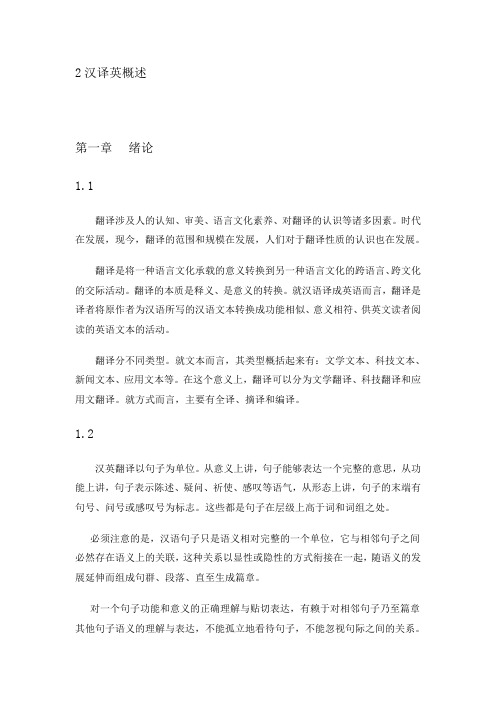 2 汉译英概述

第一章　绪论

1.1

翻译涉及人的认知、审美、语言文化素养、对翻译的认识等诸多因素。时代在发展，现今，翻译的范围和规模在发展，人们对于翻译性质的认识也在发展。

翻译是将一种语言文化承载的意义转换到另一种语言文化的跨语言、跨文化的交际活动。翻译的本质是释义、是意义的转换。就汉语译成英语而言，翻译是译者将原作者为汉语所写的汉语文本转换成功能相似、意义相符、供英文读者阅读的英语文本的活动。

翻译分不同类型。就文本而言，其类型概括起来有：文学文本、科技文本、新闻文本、应用文本等。在这个意义上，翻译可以分为文学翻译、科技翻译和应用文翻译。就方式而言，主要有全译、摘译和编译。

1.2

汉英翻译以句子为单位。从意义上讲，句子能够表达一个完整的意思，从功能上讲，句子表示陈述、疑问、祈使、感叹等语气，从形态上讲，句子的末端有句号、问号或感叹号为标志。这些都是句子在层级上高于词和词组之处。

必须注意的是，汉语句子只是语义相对完整的一个单位，它与相邻句子之间必然存在语义上的关联，这种关系以显性或隐性的方式衔接在一起，随语义的发展延伸而组成句群、段落、直至生成篇章。

对一个句子功能和意义的正确理解与贴切表达，有赖于对相邻句子乃至篇章其他句子语义的理解与表达，不能孤立地看待句子，不能忽视句际之间的关系。